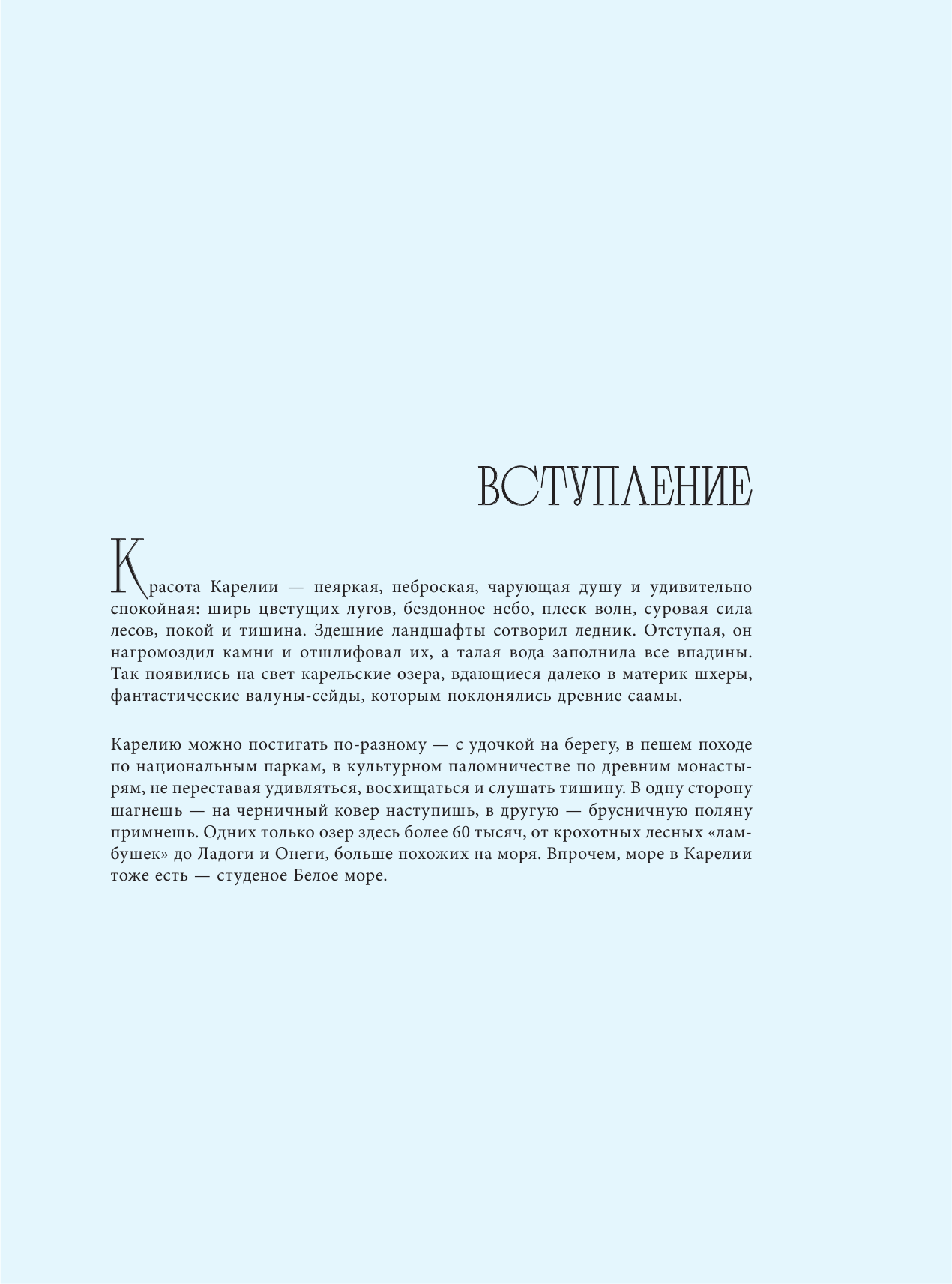 ВСТУПЛЕНИЕ

Красота Карелии — неяркая, неброская, чарующая душу и удивительно спокойная: ширь цветущих лугов, бездонное небо, плеск волн, суровая сила лесов, покой и тишина. Здешние ландшафты сотворил ледник. Отступая, он нагромоздил камни и отшлифовал их, а талая вода заполнила все впадины. Так появились на свет карельские озера, вдающиеся далеко в материк шхеры, фантастические валуны-сейды, которым поклонялись древние саамы.

Карелию можно постигать по-разному — с удочкой на берегу, в пешем походе по национальным паркам, в культурном паломничестве по древним монастырям, не переставая удивляться, восхищаться и слушать тишину. В одну сторону шагнешь — на черничный ковер наступишь, в другую — брусничную поляну примнешь. Одних только озер здесь более 60 тысяч, от крохотных лесных «ламбушек» до Ладоги и Онеги, больше похожих на моря. Впрочем, море в Карелии тоже есть — студеное Белое море.